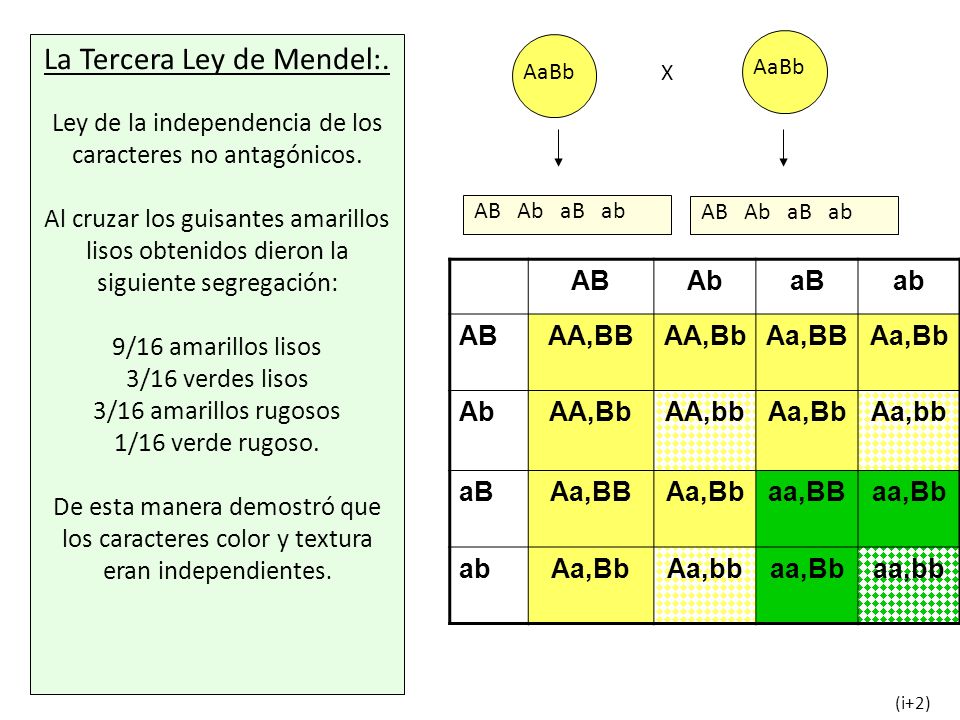 La Tercera Ley de Mendel:.

Ley de la independencia de los caracteres no antagónicos.

Al cruzar los guisantes amarillos lisos obtenidos dieron la siguiente segregación:

9/16 amarillos lisos
3/16 verdes lisos
3/16 amarillos rugosos
1/16 verde rugoso.

De esta manera demostró que los caracteres color y textura eran independientes.

AaBb X AaBb

AB Ab aB ab

AB Ab aB ab

| | AB | Ab | aB | ab |
|---|---|---|---|---|
| AB | AA,BB | AA,Bb | Aa,BB | Aa,Bb |
| Ab | AA,Bb | AA,bb | Aa,Bb | Aa,bb |
| aB | Aa,BB | Aa,Bb | aa,BB | aa,Bb |
| ab | Aa,Bb | Aa,bb | aa,Bb | aa,bb |

(i+2)